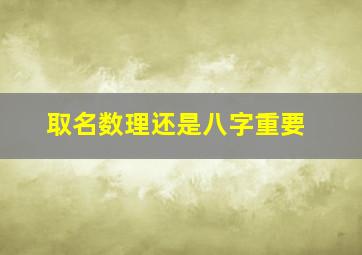 取名数理还是八字重要